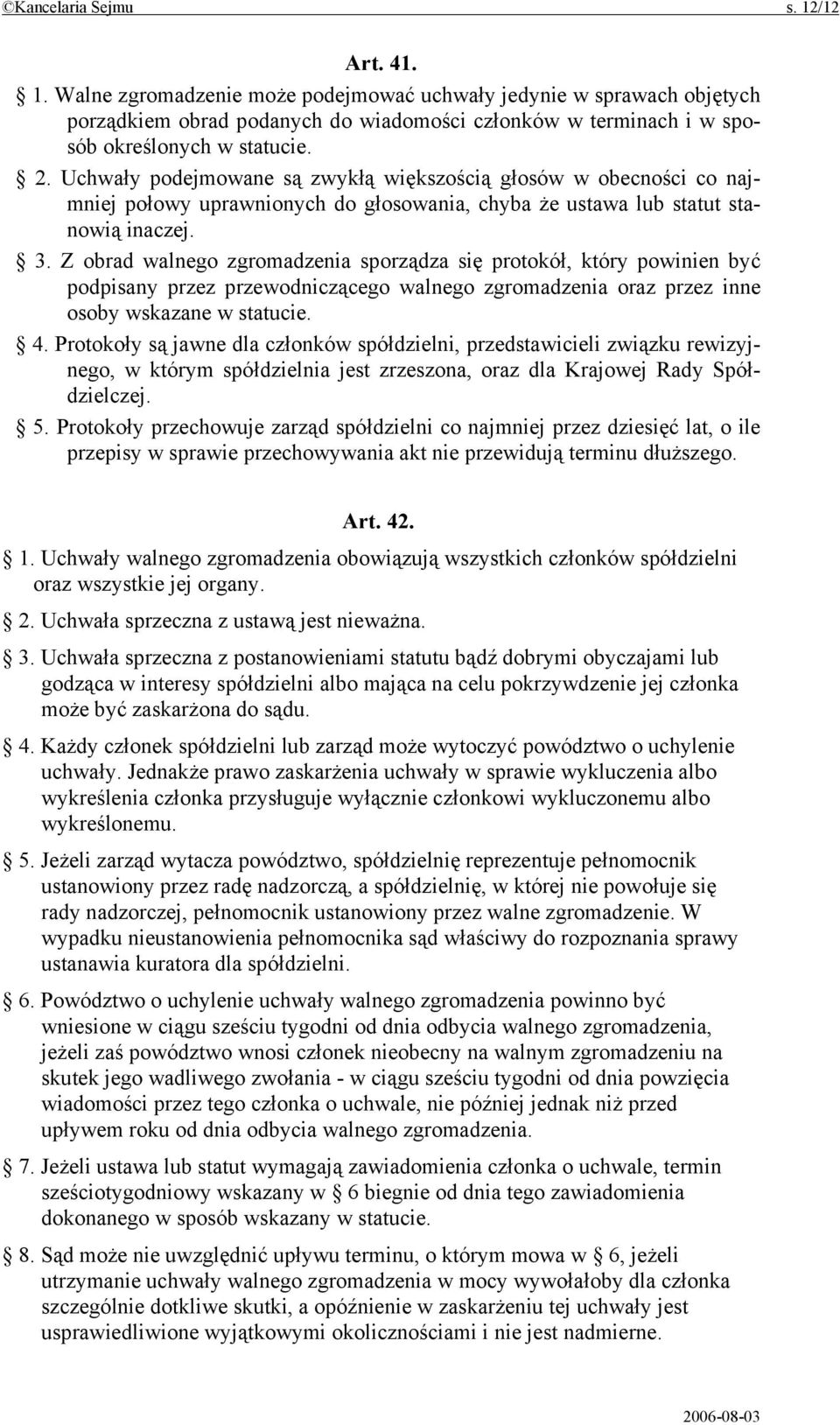 ©Kancelaria Sejmu s. 12/12

Art. 41.

§ 1. Walne zgromadzenie może podejmować uchwały jedynie w sprawach objętych porządkiem obrad podanych do wiadomości członków w terminach i w sposób określonych w statucie.

§ 2. Uchwały podejmowane są zwykłą większością głosów w obecności co najmniej połowy uprawnionych do głosowania, chyba że ustawa lub statut stanowią inaczej.

§ 3. Z obrad walnego zgromadzenia sporządza się protokół, który powinien być podpisany przez przewodniczącego walnego zgromadzenia oraz przez inne osoby wskazane w statucie.

§ 4. Protokoły są jawne dla członków spółdzielni, przedstawicieli związku rewizyjnego, w którym spółdzielnia jest zrzeszona, oraz dla Krajowej Rady Spółdzielczej.

§ 5. Protokoły przechowuje zarząd spółdzielni co najmniej przez dziesięć lat, o ile przepisy w sprawie przechowywania akt nie przewidują terminu dłuższego.

Art. 42.

§ 1. Uchwały walnego zgromadzenia obowiązują wszystkich członków spółdzielni oraz wszystkie jej organy.

§ 2. Uchwała sprzeczna z ustawą jest nieważna.

§ 3. Uchwała sprzeczna z postanowieniami statutu bądź dobrymi obyczajami lub godząca w interesy spółdzielni albo mająca na celu pokrzywdzenie jej członka może być zaskarżona do sądu.

§ 4. Każdy członek spółdzielni lub zarząd może wytoczyć powództwo o uchylenie uchwały. Jednakże prawo zaskarżenia uchwały w sprawie wykluczenia albo wykreślenia członka przysługuje wyłącznie członkowi wykluczonemu albo wykreślonemu.

§ 5. Jeżeli zarząd wytacza powództwo, spółdzielnię reprezentuje pełnomocnik ustanowiony przez radę nadzorczą, a spółdzielnię, w której nie powołuje się rady nadzorczej, pełnomocnik ustanowiony przez walne zgromadzenie. W wypadku nieustanowienia pełnomocnika sąd właściwy do rozpoznania sprawy ustanawia kuratora dla spółdzielni.

§ 6. Powództwo o uchylenie uchwały walnego zgromadzenia powinno być wniesione w ciągu sześciu tygodni od dnia odbycia walnego zgromadzenia, jeżeli zaś powództwo wnosi członek nieobecny na walnym zgromadzeniu na skutek jego wadliwego zwołania - w ciągu sześciu tygodni od dnia powzięcia wiadomości przez tego członka o uchwale, nie później jednak niż przed upływem roku od dnia odbycia walnego zgromadzenia.

§ 7. Jeżeli ustawa lub statut wymagają zawiadomienia członka o uchwale, termin sześciotygodniowy wskazany w § 6 biegnie od dnia tego zawiadomienia dokonanego w sposób wskazany w statucie.

§ 8. Sąd może nie uwzględnić upływu terminu, o którym mowa w § 6, jeżeli utrzymanie uchwały walnego zgromadzenia w mocy wywołałoby dla członka szczególnie dotkliwe skutki, a opóźnienie w zaskarżeniu tej uchwały jest usprawiedliwione wyjątkowymi okolicznościami i nie jest nadmierne.

2006-08-03